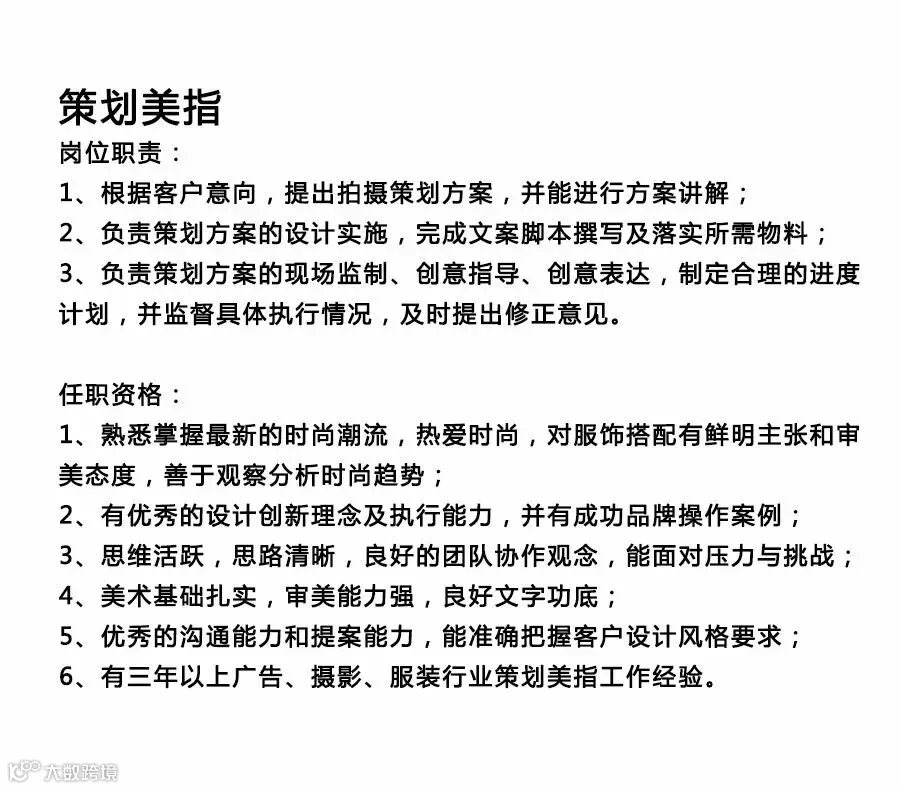 策划美指
岗位职责：
1、根据客户意向，提出拍摄策划方案，并能进行方案讲解；
2、负责策划方案的设计实施，完成文案脚本撰写及落实所需物料；
3、负责策划方案的现场监制、创意指导、创意表达，制定合理的进度计划，并监督具体执行情况，及时提出修正意见。

任职资格：
1、熟悉掌握最新的时尚潮流，热爱时尚，对服饰搭配有鲜明主张和审美态度，善于观察分析时尚趋势；
2、有优秀的设计创新理念及执行能力，并有成功品牌操作案例；
3、思维活跃，思路清晰，良好的团队协作观念，能面对压力与挑战；
4、美术基础扎实，审美能力强，良好文字功底；
5、优秀的沟通能力和提案能力，能准确把握客户设计风格要求；
6、有三年以上广告、摄影、服装行业策划美指工作经验。

大数跨境